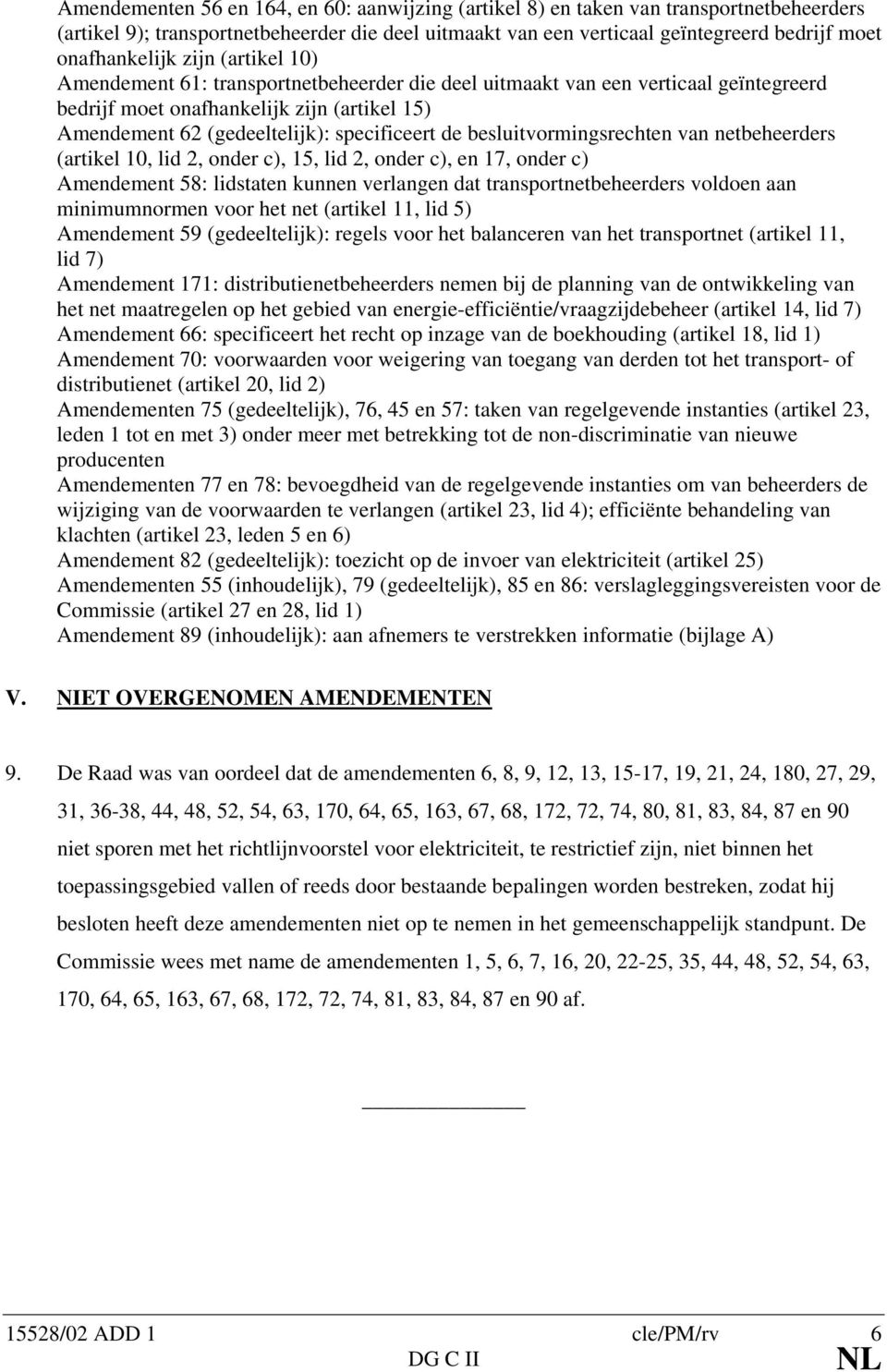 Amendementen 56 en 164, en 60: aanwijzing (artikel 8) en taken van transportnetbeheerders (artikel 9); transportnetbeheerder die deel uitmaakt van een verticaal geïntegreerd bedrijf moet onafhankelijk zijn (artikel 10)
Amendement 61: transportnetbeheerder die deel uitmaakt van een verticaal geïntegreerd bedrijf moet onafhankelijk zijn (artikel 15)
Amendement 62 (gedeeltelijk): specificeert de besluitvormingsrechten van netbeheerders (artikel 10, lid 2, onder c), 15, lid 2, onder c), en 17, onder c)
Amendement 58: lidstaten kunnen verlangen dat transportnetbeheerders voldoen aan minimumnormen voor het net (artikel 11, lid 5)
Amendement 59 (gedeeltelijk): regels voor het balanceren van het transportnet (artikel 11, lid 7)
Amendement 171: distributienetbeheerders nemen bij de planning van de ontwikkeling van het net maatregelen op het gebied van energie-efficiëntie/vraagzijdebeheer (artikel 14, lid 7)
Amendement 66: specificeert het recht op inzage van de boekhouding (artikel 18, lid 1)
Amendement 70: voorwaarden voor weigering van toegang van derden tot het transport- of distributienet (artikel 20, lid 2)
Amendementen 75 (gedeeltelijk), 76, 45 en 57: taken van regelgevende instanties (artikel 23, leden 1 tot en met 3) onder meer met betrekking tot de non-discriminatie van nieuwe producenten
Amendementen 77 en 78: bevoegdheid van de regelgevende instanties om van beheerders de wijziging van de voorwaarden te verlangen (artikel 23, lid 4); efficiënte behandeling van klachten (artikel 23, leden 5 en 6)
Amendement 82 (gedeeltelijk): toezicht op de invoer van elektriciteit (artikel 25)
Amendementen 55 (inhoudelijk), 79 (gedeeltelijk), 85 en 86: verslagleggingsvereisten voor de Commissie (artikel 27 en 28, lid 1)
Amendement 89 (inhoudelijk): aan afnemers te verstrekken informatie (bijlage A)

V. NIET OVERGENOMEN AMENDEMENTEN

9. De Raad was van oordeel dat de amendementen 6, 8, 9, 12, 13, 15-17, 19, 21, 24, 180, 27, 29, 31, 36-38, 44, 48, 52, 54, 63, 170, 64, 65, 163, 67, 68, 172, 72, 74, 80, 81, 83, 84, 87 en 90 niet sporen met het richtlijnvoorstel voor elektriciteit, te restrictief zijn, niet binnen het toepassingsgebied vallen of reeds door bestaande bepalingen worden bestreken, zodat hij besloten heeft deze amendementen niet op te nemen in het gemeenschappelijk standpunt. De Commissie wees met name de amendementen 1, 5, 6, 7, 16, 20, 22-25, 35, 44, 48, 52, 54, 63, 170, 64, 65, 163, 67, 68, 172, 72, 74, 81, 83, 84, 87 en 90 af.

15528/02 ADD 1 cle/PM/rv 6
DG C II NL